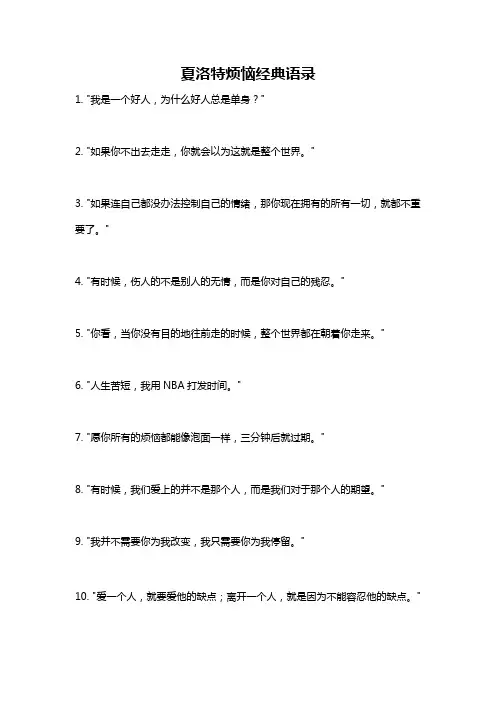 夏洛特烦恼经典语录

1. "我是一个好人，为什么好人总是单身？"

2. "如果你不出去走走，你就会以为这就是整个世界。"

3. "如果连自己都没办法控制自己的情绪，那你现在拥有的所有一切，就都不重要了。"

4. "有时候，伤人的不是别人的无情，而是你对自己的残忍。"

5. "你看，当你没有目的地往前走的时候，整个世界都在朝着你走来。"

6. "人生苦短，我用 NBA 打发时间。"

7. "愿你所有的烦恼都能像泡面一样，三分钟后就过期。"

8. "有时候，我们爱上的并不是那个人，而是我们对于那个人的期望。"

9. "我并不需要你为我改变，我只需要你为我停留。"

10. "爱一个人，就要爱他的缺点；离开一个人，就是因为不能容忍他的缺点。"